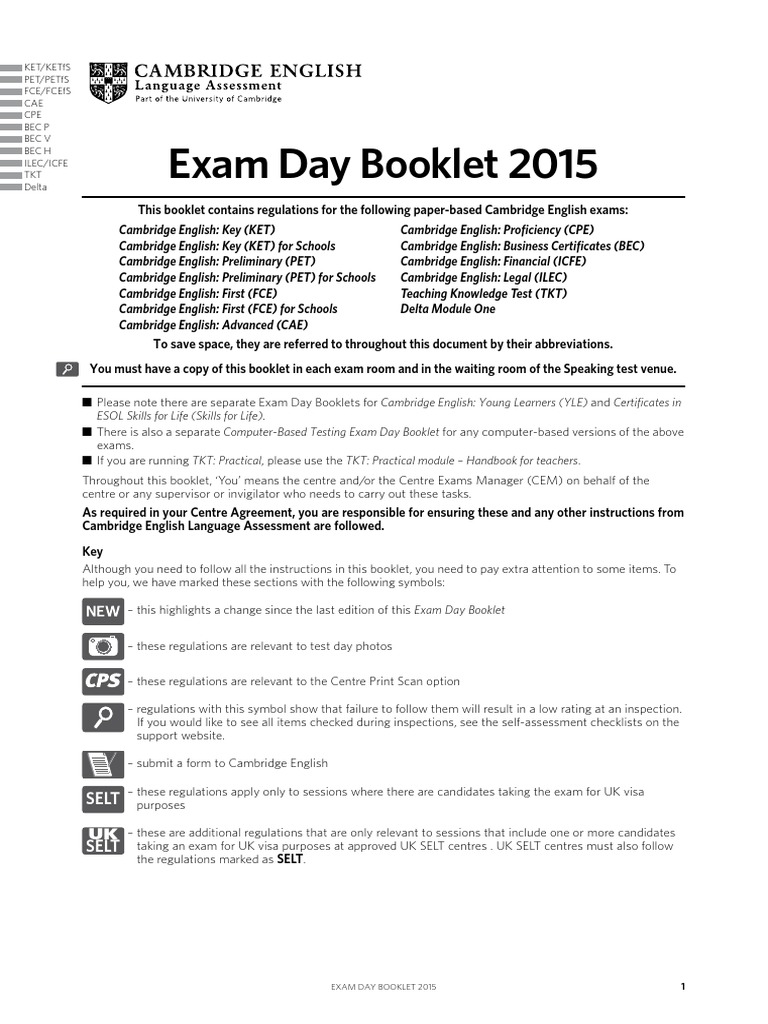 KET/KETfS
PET/PETfS
FCE/FCEfS
CAE
CPE
BEC P
BEC V
BEC H
ILEC/ICFE
TKT
Delta

CAMBRIDGE ENGLISH
Language Assessment
Part of the University of Cambridge

Exam Day Booklet 2015

This booklet contains regulations for the following paper-based Cambridge English exams:

Cambridge English: Key (KET)
Cambridge English: Key (KET) for Schools
Cambridge English: Preliminary (PET)
Cambridge English: Preliminary (PET) for Schools
Cambridge English: First (FCE)
Cambridge English: First (FCE) for Schools
Cambridge English: Advanced (CAE)

Cambridge English: Proficiency (CPE)
Cambridge English: Business Certificates (BEC)
Cambridge English: Financial (ICFE)
Cambridge English: Legal (ILEC)
Teaching Knowledge Test (TKT)
Delta Module One

To save space, they are referred to throughout this document by their abbreviations.

You must have a copy of this booklet in each exam room and in the waiting room of the Speaking test venue.

■ Please note there are separate Exam Day Booklets for Cambridge English: Young Learners (YLE) and Certificates in ESOL Skills for Life (Skills for Life).
■ There is also a separate Computer-Based Testing Exam Day Booklet for any computer-based versions of the above exams.
■ If you are running TKT: Practical, please use the TKT: Practical module – Handbook for teachers.

Throughout this booklet, 'You' means the centre and/or the Centre Exams Manager (CEM) on behalf of the centre or any supervisor or invigilator who needs to carry out these tasks.

As required in your Centre Agreement, you are responsible for ensuring these and any other instructions from Cambridge English Language Assessment are followed.

Key
Although you need to follow all the instructions in this booklet, you need to pay extra attention to some items. To help you, we have marked these sections with the following symbols:

NEW – this highlights a change since the last edition of this Exam Day Booklet

– these regulations are relevant to test day photos

CPS – these regulations are relevant to the Centre Print Scan option

– regulations with this symbol show that failure to follow them will result in a low rating at an inspection. If you would like to see all items checked during inspections, see the self-assessment checklists on the support website.

– submit a form to Cambridge English

SELT – these regulations apply only to sessions where there are candidates taking the exam for UK visa purposes

UK SELT – these are additional regulations that are only relevant to sessions that include one or more candidates taking an exam for UK visa purposes at approved UK SELT centres . UK SELT centres must also follow the regulations marked as SELT.

EXAM DAY BOOKLET 2015

1